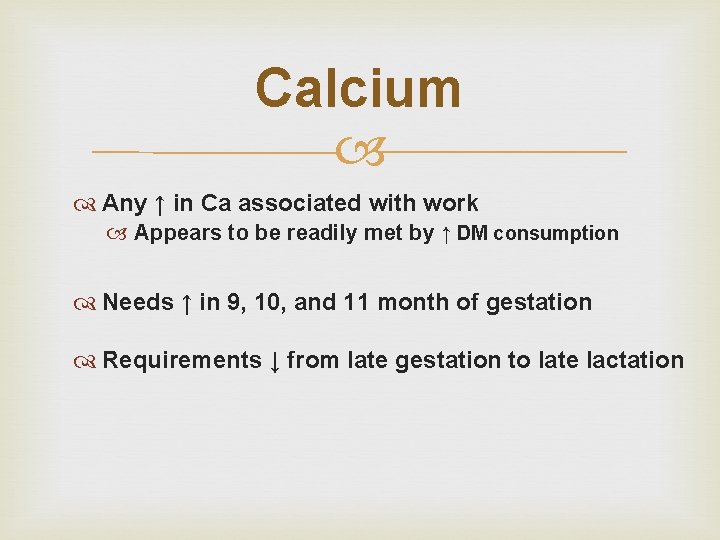 Calcium

Any ↑ in Ca associated with work

Appears to be readily met by ↑ DM consumption

Needs ↑ in 9, 10, and 11 month of gestation

Requirements ↓ from late gestation to late lactation